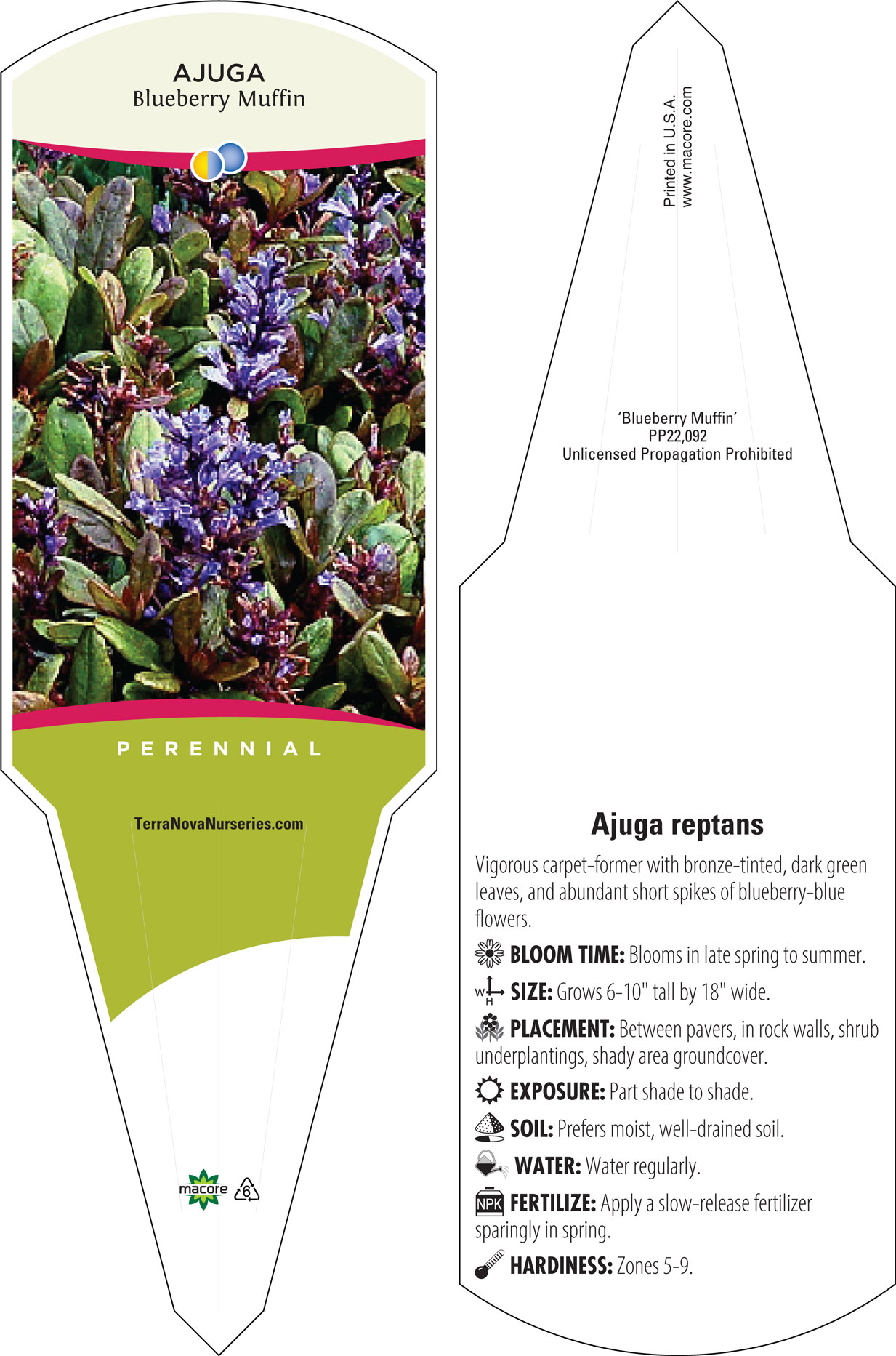 AJUGA
Blueberry Muffin

PERENNIAL

TerraNovaNurseries.com

macore 6

Printed in U.S.A.
www.macore.com

'Blueberry Muffin'
PP22,092
Unlicensed Propagation Prohibited

Ajuga reptans

Vigorous carpet-former with bronze-tinted, dark green leaves, and abundant short spikes of blueberry-blue flowers.

BLOOM TIME: Blooms in late spring to summer.

W H SIZE: Grows 6-10" tall by 18" wide.

PLACEMENT: Between pavers, in rock walls, shrub underplantings, shady area groundcover.

EXPOSURE: Part shade to shade.

SOIL: Prefers moist, well-drained soil.

WATER: Water regularly.

NPK FERTILIZE: Apply a slow-release fertilizer sparingly in spring.

HARDINESS: Zones 5-9.